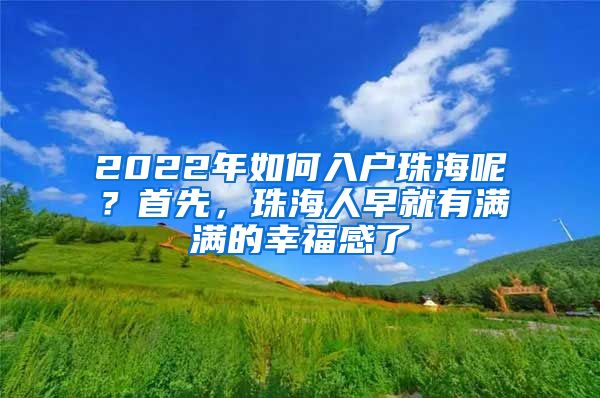 2022年如何入户珠海呢？首先，珠海人早就有满满的幸福感了